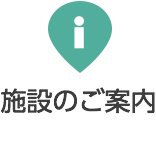 i

施設のご案内